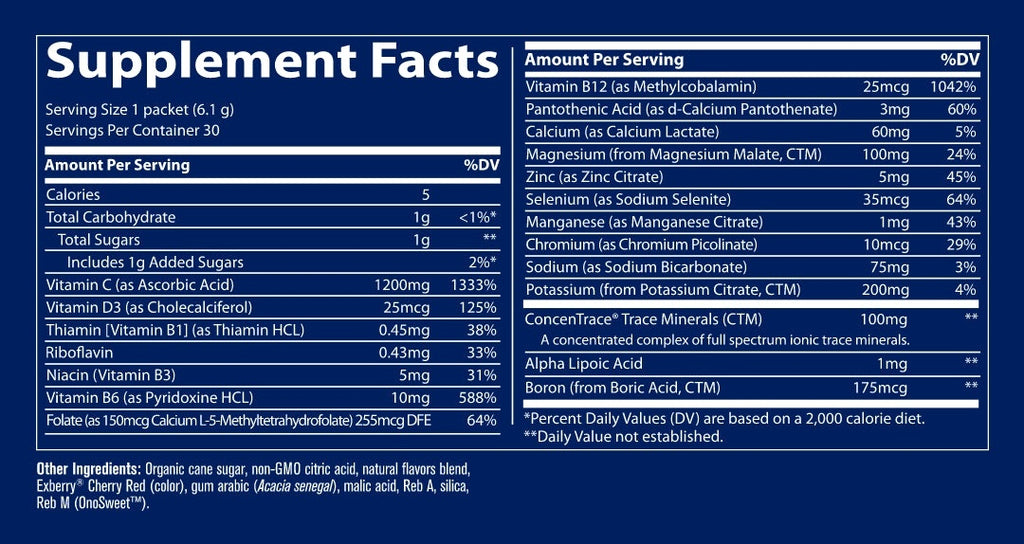 Supplement Facts

Serving Size 1 packet (6.1 g)
Servings Per Container 30

| Amount Per Serving | | %DV |
|---|---|---|
| Calories | 5 | |
| Total Carbohydrate | 1g | <1%* |
| Total Sugars | 1g | ** |
| Includes 1g Added Sugars | | 2%* |
| Vitamin C (as Ascorbic Acid) | 1200mg | 1333% |
| Vitamin D3 (as Cholecalciferol) | 25mcg | 125% |
| Thiamin [Vitamin B1] (as Thiamin HCL) | 0.45mg | 38% |
| Riboflavin | 0.43mg | 33% |
| Niacin (Vitamin B3) | 5mg | 31% |
| Vitamin B6 (as Pyridoxine HCL) | 10mg | 588% |
| Folate (as 150mcg Calcium L-5-Methyltetrahydrofolate) | 255mcg DFE | 64% |

| Amount Per Serving | | %DV |
|---|---|---|
| Vitamin B12 (as Methylcobalamin) | 25mcg | 1042% |
| Pantothenic Acid (as d-Calcium Pantothenate) | 3mg | 60% |
| Calcium (as Calcium Lactate) | 60mg | 5% |
| Magnesium (from Magnesium Malate, CTM) | 100mg | 24% |
| Zinc (as Zinc Citrate) | 5mg | 45% |
| Selenium (as Sodium Selenite) | 35mcg | 64% |
| Manganese (as Manganese Citrate) | 1mg | 43% |
| Chromium (as Chromium Picolinate) | 10mcg | 29% |
| Sodium (as Sodium Bicarbonate) | 75mg | 3% |
| Potassium (from Potassium Citrate, CTM) | 200mg | 4% |
| ConcenTrace® Trace Minerals (CTM) A concentrated complex of full spectrum ionic trace minerals. | 100mg | ** |
| Alpha Lipoic Acid | 1mg | ** |
| Boron (from Boric Acid, CTM) | 175mcg | ** |

*Percent Daily Values (DV) are based on a 2,000 calorie diet.
**Daily Value not established.

Other Ingredients: Organic cane sugar, non-GMO citric acid, natural flavors blend, Exberry® Cherry Red (color), gum arabic (Acacia senegal), malic acid, Reb A, silica, Reb M (OnoSweet™).